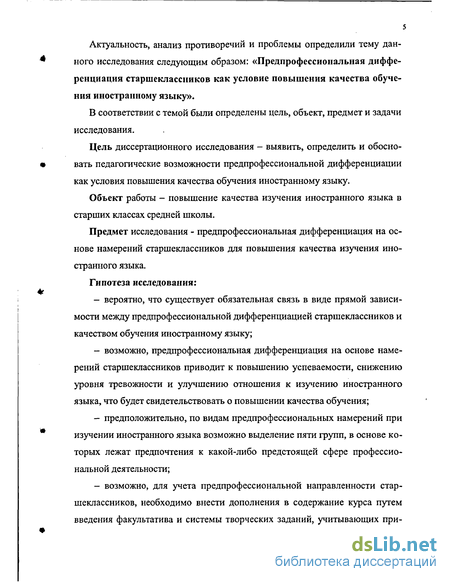 5

Актуальность, анализ противоречий и проблемы определили тему данного исследования следующим образом: «Предпрофессиональная дифференциация старшеклассников как условие повышения качества обучения иностранному языку».

В соответствии с темой были определены цель, объект, предмет и задачи исследования.

Цель диссертационного исследования – выявить, определить и обосновать педагогические возможности предпрофессиональной дифференциации как условия повышения качества обучения иностранному языку.

Объект работы – повышение качества изучения иностранного языка в старших классах средней школы.

Предмет исследования - предпрофессиональная дифференциация на основе намерений старшеклассников для повышения качества изучения иностранного языка.

Гипотеза исследования:

– вероятно, что существует обязательная связь в виде прямой зависимости между предпрофессиональной дифференциацией старшеклассников и качеством обучения иностранному языку;

– возможно, предпрофессиональная дифференциация на основе намерений старшеклассников приводит к повышению успеваемости, снижению уровня тревожности и улучшению отношения к изучению иностранного языка, что будет свидетельствовать о повышении качества обучения;

– предположительно, по видам предпрофессиональных намерений при изучении иностранного языка возможно выделение пяти групп, в основе которых лежат предпочтения к какой-либо предстоящей сфере профессиональной деятельности;

– возможно, для учета предпрофессиональной направленности старшеклассников, необходимо внести дополнения в содержание курса путем введения факультатива и системы творческих заданий, учитывающих при-

dsLib.net
библиотека диссертаций